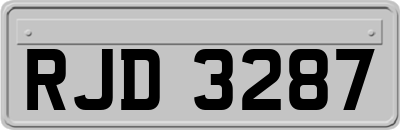 RJD 3287